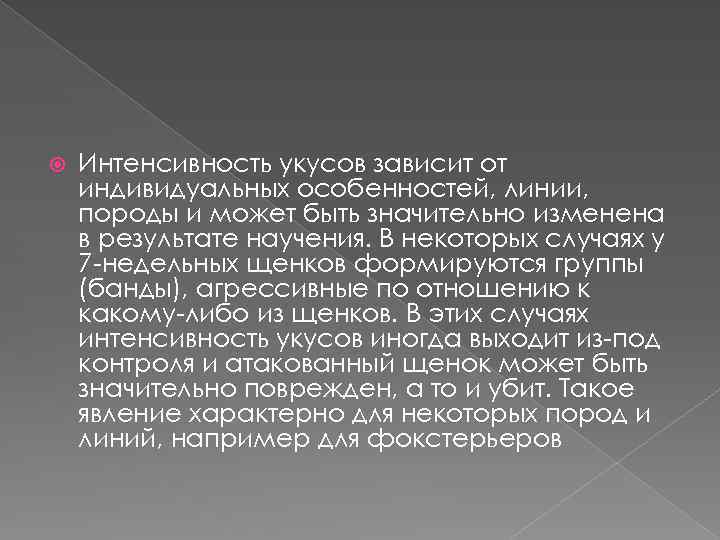 Интенсивность укусов зависит от индивидуальных особенностей, линии, породы и может быть значительно изменена в результате научения. В некоторых случаях у 7-недельных щенков формируются группы (банды), агрессивные по отношению к какому-либо из щенков. В этих случаях интенсивность укусов иногда выходит из-под контроля и атакованный щенок может быть значительно поврежден, а то и убит. Такое явление характерно для некоторых пород и линий, например для фокстерьеров